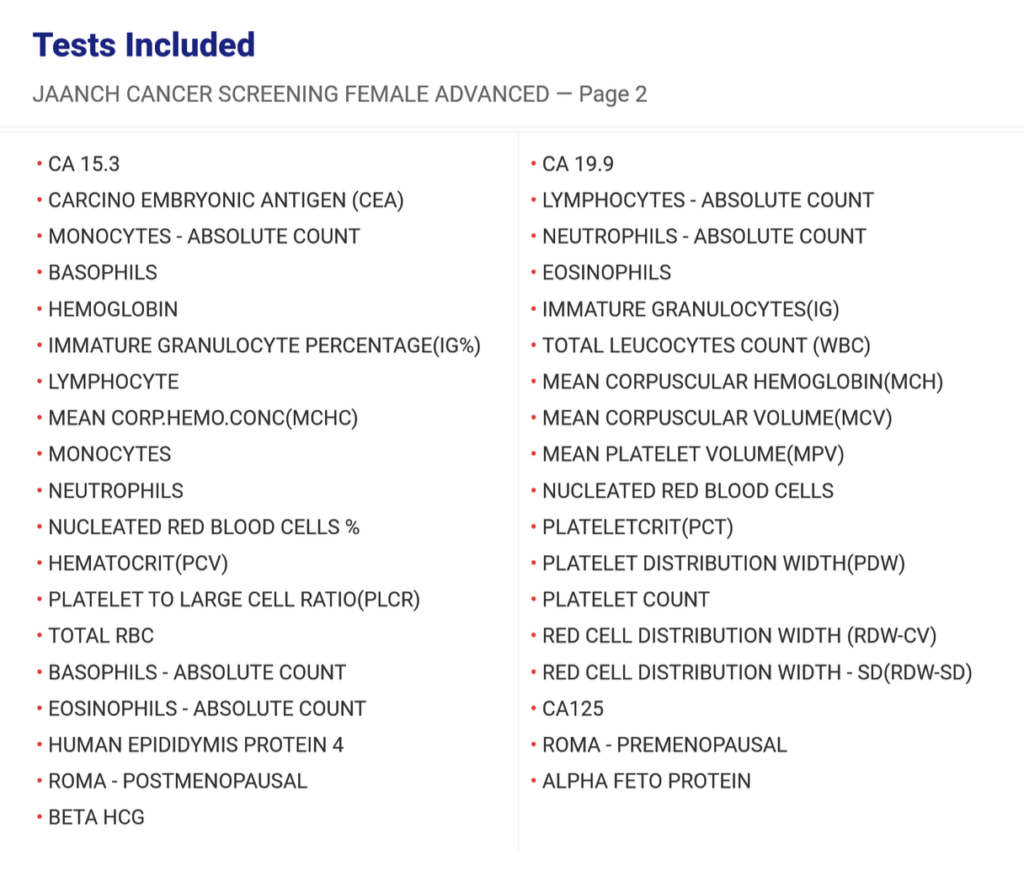 Tests Included

JAANCH CANCER SCREENING FEMALE ADVANCED — Page 2

• CA 15.3
• CARCINO EMBRYONIC ANTIGEN (CEA)
• MONOCYTES - ABSOLUTE COUNT
• BASOPHILS
• HEMOGLOBIN
• IMMATURE GRANULOCYTE PERCENTAGE(IG%)
• LYMPHOCYTE
• MEAN CORP.HEMO.CONC(MCHC)
• MONOCYTES
• NEUTROPHILS
• NUCLEATED RED BLOOD CELLS %
• HEMATOCRIT(PCV)
• PLATELET TO LARGE CELL RATIO(PLCR)
• TOTAL RBC
• BASOPHILS - ABSOLUTE COUNT
• EOSINOPHILS - ABSOLUTE COUNT
• HUMAN EPIDIDYMIS PROTEIN 4
• ROMA - POSTMENOPAUSAL
• BETA HCG

• CA 19.9
• LYMPHOCYTES - ABSOLUTE COUNT
• NEUTROPHILS - ABSOLUTE COUNT
• EOSINOPHILS
• IMMATURE GRANULOCYTES(IG)
• TOTAL LEUCOCYTES COUNT (WBC)
• MEAN CORPUSCULAR HEMOGLOBIN(MCH)
• MEAN CORPUSCULAR VOLUME(MCV)
• MEAN PLATELET VOLUME(MPV)
• NUCLEATED RED BLOOD CELLS
• PLATELETCRIT(PCT)
• PLATELET DISTRIBUTION WIDTH(PDW)
• PLATELET COUNT
• RED CELL DISTRIBUTION WIDTH (RDW-CV)
• RED CELL DISTRIBUTION WIDTH - SD(RDW-SD)
• CA125
• ROMA - PREMENOPAUSAL
• ALPHA FETO PROTEIN